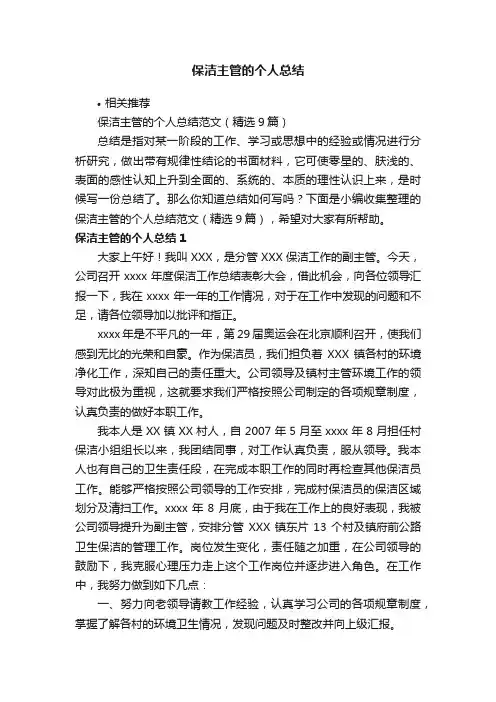 保洁主管的个人总结

• 相关推荐

保洁主管的个人总结范文（精选 9 篇）

总结是指对某一阶段的工作、学习或思想中的经验或情况进行分析研究，做出带有规律性结论的书面材料，它可使零星的、肤浅的、表面的感性认知上升到全面的、系统的、本质的理性认识上来，是时候写一份总结了。那么你知道总结如何写吗？下面是小编收集整理的保洁主管的个人总结范文（精选 9 篇），希望对大家有所帮助。

保洁主管的个人总结 1

大家上午好！我叫 XXX，是分管 XXX 保洁工作的副主管。今天，公司召开 xxxx 年度保洁工作总结表彰大会，借此机会，向各位领导汇报一下，我在 xxxx 年一年的工作情况，对于在工作中发现的问题和不足，请各位领导加以批评和指正。

xxxx 年是不平凡的一年，第 29 届奥运会在北京顺利召开，使我们感到无比的光荣和自豪。作为保洁员，我们担负着 XXX 镇各村的环境净化工作，深知自己的责任重大。公司领导及镇村主管环境工作的领导对此极为重视，这就要求我们严格按照公司制定的各项规章制度，认真负责的做好本职工作。

我本人是 XX 镇 XX 村人，自 2007 年 5 月至 xxxx 年 8 月担任村保洁小组组长以来，我团结同事，对工作认真负责，服从领导。我本人也有自己的卫生责任段，在完成本职工作的同时再检查其他保洁员工作。能够严格按照公司领导的工作安排，完成村保洁员的保洁区域划分及清扫工作。xxxx 年 8 月底，由于我在工作上的良好表现，我被公司领导提升为副主管，安排分管 XXX 镇东片 13 个村及镇府前公路卫生保洁的管理工作。岗位发生变化，责任随之加重，在公司领导的鼓励下，我克服心理压力走上这个工作岗位并逐步进入角色。在工作中，我努力做到如下几点：

一、努力向老领导请教工作经验，认真学习公司的各项规章制度，掌握了解各村的环境卫生情况，发现问题及时整改并向上级汇报。